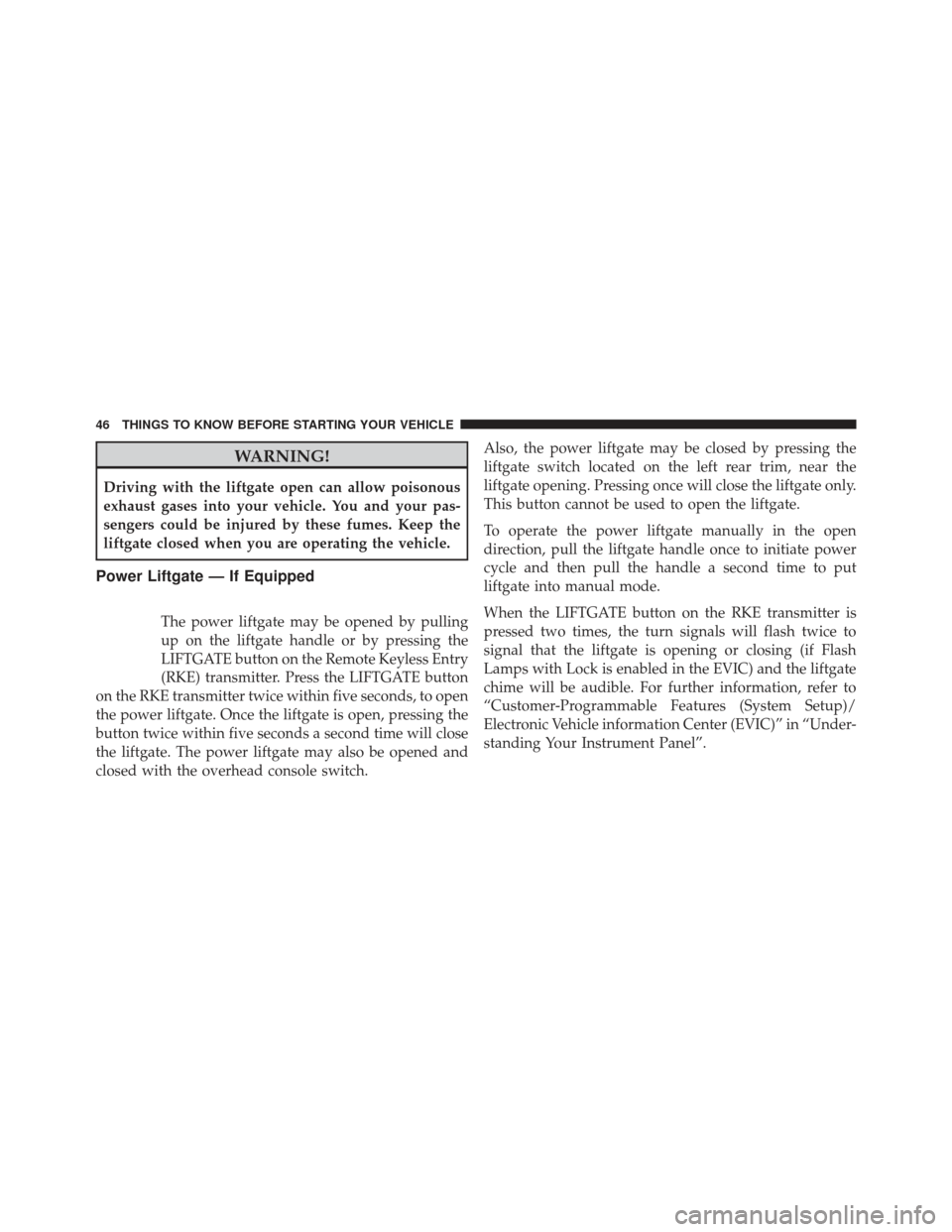 46 THINGS TO KNOW BEFORE STARTING YOUR VEHICLE

WARNING!

Driving with the liftgate open can allow poisonous exhaust gases into your vehicle. You and your passengers could be injured by these fumes. Keep the liftgate closed when you are operating the vehicle.

Power Liftgate — If Equipped

The power liftgate may be opened by pulling up on the liftgate handle or by pressing the LIFTGATE button on the Remote Keyless Entry (RKE) transmitter. Press the LIFTGATE button on the RKE transmitter twice within five seconds, to open the power liftgate. Once the liftgate is open, pressing the button twice within five seconds a second time will close the liftgate. The power liftgate may also be opened and closed with the overhead console switch.

Also, the power liftgate may be closed by pressing the liftgate switch located on the left rear trim, near the liftgate opening. Pressing once will close the liftgate only. This button cannot be used to open the liftgate.

To operate the power liftgate manually in the open direction, pull the liftgate handle once to initiate power cycle and then pull the handle a second time to put liftgate into manual mode.

When the LIFTGATE button on the RKE transmitter is pressed two times, the turn signals will flash twice to signal that the liftgate is opening or closing (if Flash Lamps with Lock is enabled in the EVIC) and the liftgate chime will be audible. For further information, refer to “Customer-Programmable Features (System Setup)/ Electronic Vehicle information Center (EVIC)” in “Understanding Your Instrument Panel”.

carmanualsonline.info